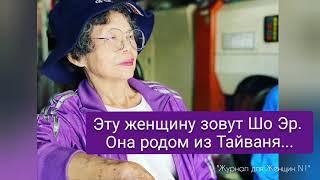 Эту женщину зовут Шо Эр.
Она родом из Тайваня...

"Журнал для Женщин N1"